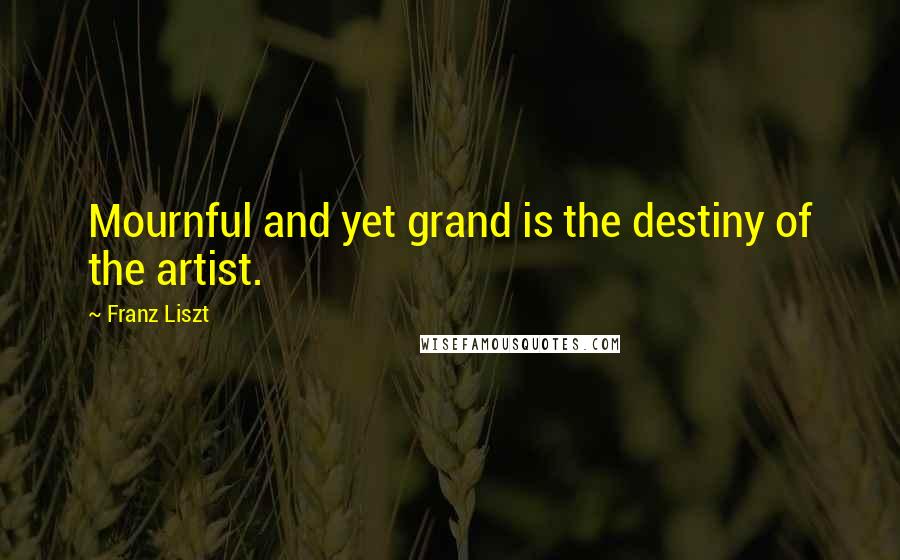 Mournful and yet grand is the destiny of the artist.

~ Franz Liszt

WISEFAMOUSQUOTES.COM